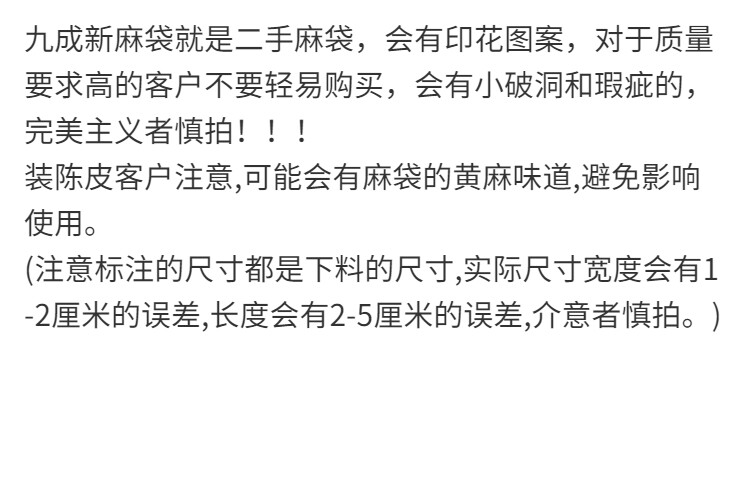 九成新麻袋就是二手麻袋，会有印花图案，对于质量要求高的客户不要轻易购买，会有小破洞和瑕疵的，完美主义者慎拍！！！
装陈皮客户注意,可能会有麻袋的黄麻味道,避免影响使用。
(注意标注的尺寸都是下料的尺寸,实际尺寸宽度会有1-2厘米的误差,长度会有2-5厘米的误差,介意者慎拍。)